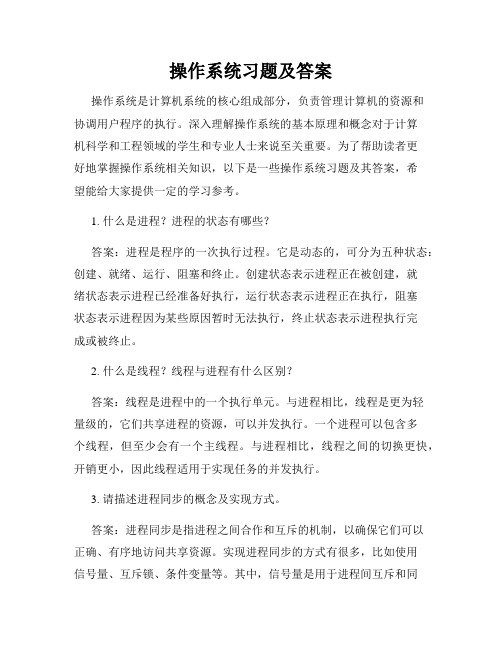 操作系统习题及答案

操作系统是计算机系统的核心组成部分，负责管理计算机的资源和协调用户程序的执行。深入理解操作系统的基本原理和概念对于计算机科学和工程领域的学生和专业人士来说至关重要。为了帮助读者更好地掌握操作系统相关知识，以下是一些操作系统习题及其答案，希望能给大家提供一定的学习参考。

1. 什么是进程？进程的状态有哪些？

答案：进程是程序的一次执行过程。它是动态的，可分为五种状态：创建、就绪、运行、阻塞和终止。创建状态表示进程正在被创建，就绪状态表示进程已经准备好执行，运行状态表示进程正在执行，阻塞状态表示进程因为某些原因暂时无法执行，终止状态表示进程执行完成或被终止。

2. 什么是线程？线程与进程有什么区别？

答案：线程是进程中的一个执行单元。与进程相比，线程是更为轻量级的，它们共享进程的资源，可以并发执行。一个进程可以包含多个线程，但至少会有一个主线程。与进程相比，线程之间的切换更快，开销更小，因此线程适用于实现任务的并发执行。

3. 请描述进程同步的概念及实现方式。

答案：进程同步是指进程之间合作和互斥的机制，以确保它们可以正确、有序地访问共享资源。实现进程同步的方式有很多，比如使用信号量、互斥锁、条件变量等。其中，信号量是用于进程间互斥和同